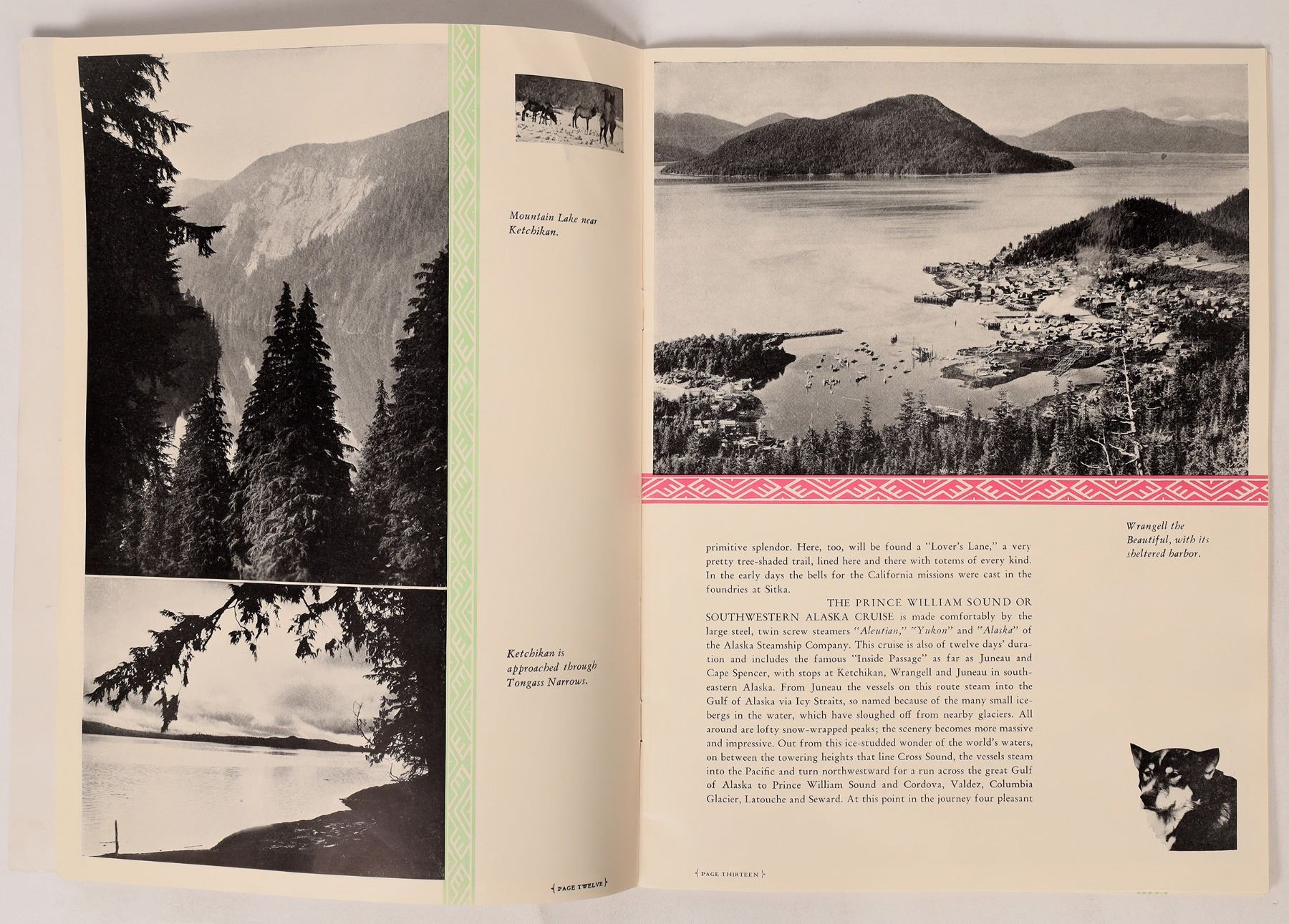 Mountain Lake near Ketchikan.

Ketchikan is approached through Tongass Narrows.

PAGE TWELVE

Wrangell the Beautiful, with its sheltered harbor.

primitive splendor. Here, too, will be found a "Lover's Lane," a very pretty tree-shaded trail, lined here and there with totems of every kind. In the early days the bells for the California missions were cast in the foundries at Sitka.

THE PRINCE WILLIAM SOUND OR SOUTHWESTERN ALASKA CRUISE is made comfortably by the large steel, twin screw steamers "Aleutian," "Yukon" and "Alaska" of the Alaska Steamship Company. This cruise is also of twelve days' duration and includes the famous "Inside Passage" as far as Juneau and Cape Spencer, with stops at Ketchikan, Wrangell and Juneau in southeastern Alaska. From Juneau the vessels on this route steam into the Gulf of Alaska via Icy Straits, so named because of the many small icebergs in the water, which have sloughed off from nearby glaciers. All around are lofty snow-wrapped peaks; the scenery becomes more massive and impressive. Out from this ice-studded wonder of the world's waters, on between the towering heights that line Cross Sound, the vessels steam into the Pacific and turn northwestward for a run across the great Gulf of Alaska to Prince William Sound and Cordova, Valdez, Columbia Glacier, Latouche and Seward. At this point in the journey four pleasant

PAGE THIRTEEN